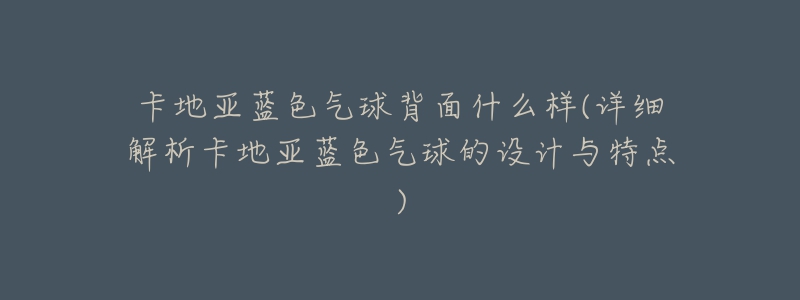 卡地亚蓝色气球背面什么样(详细解析卡地亚蓝色气球的设计与特点)